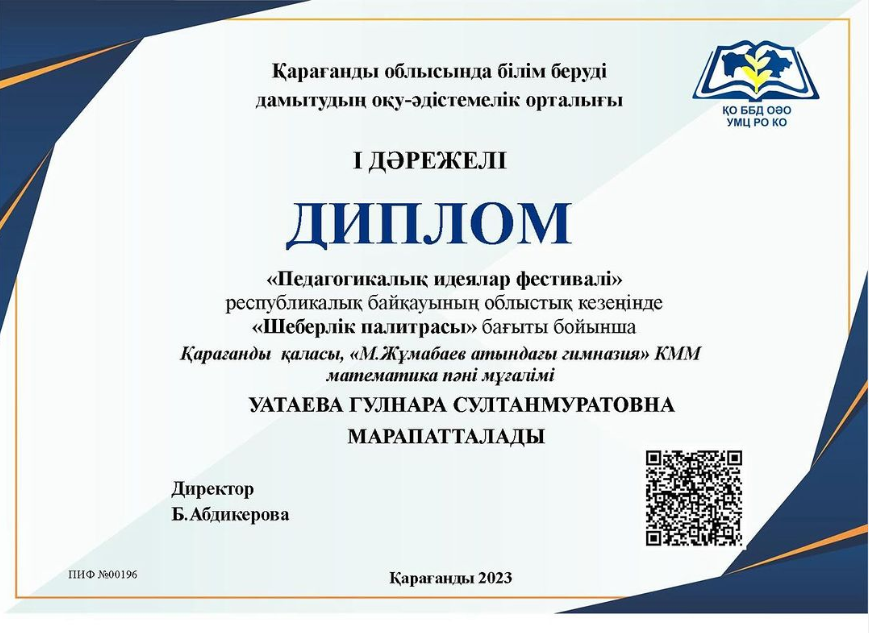 Қарағанды облысында білім беруді дамытудың оқу-әдістемелік орталығы

ҚО ББД ОӘО
УМЦ РО КО

І ДӘРЕЖЕЛІ

ДИПЛОМ

«Педагогикалық идеялар фестивалі» республикалық байқауының облыстық кезеңінде «Шеберлік палитрасы» бағыты бойынша

Қарағанды қаласы, «М.Жұмабаев атындағы гимназия» КММ математика пәні мұғалімі

УАТАЕВА ГУЛНАРА СУЛТАНМУРАТОВНА

МАРАПАТТАЛАДЫ

Директор
Б.Абдикерова

ПИФ №00196

Қарағанды 2023